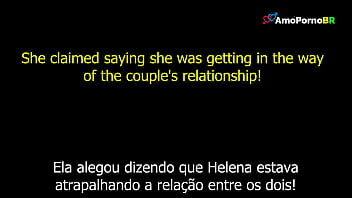 AmoPornoBR

She claimed saying she was getting in the way of the couple's relationship!

Ela alegou dizendo que Helena estava atrapalhando a relação entre os dois!